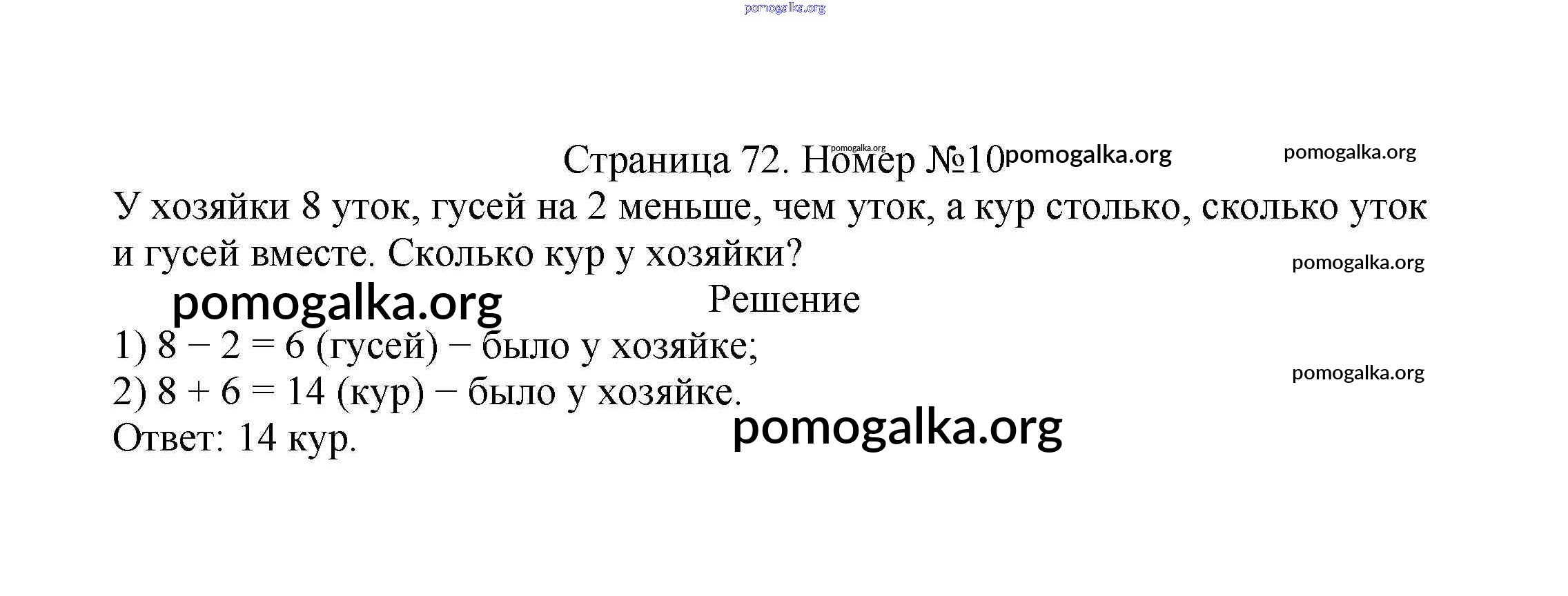 Страница 72. Номер №10

У хозяйки 8 уток, гусей на 2 меньше, чем уток, а кур столько, сколько уток и гусей вместе. Сколько кур у хозяйки?

Решение

1) $8 - 2 = 6$ (гусей) − было у хозяйке;

2) $8 + 6 = 14$ (кур) − было у хозяйке.

Ответ: 14 кур.

pomogalka.org